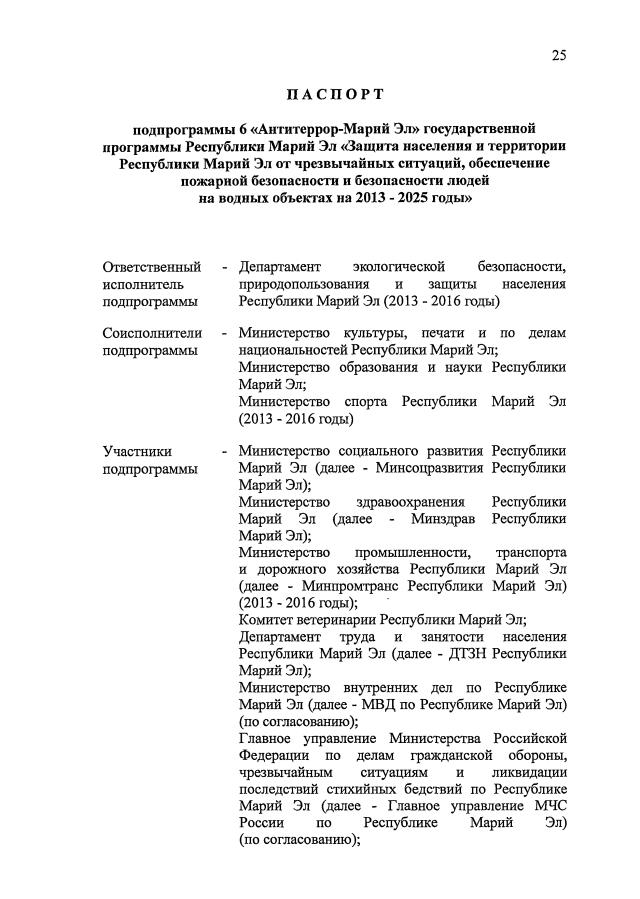 25

ПАСПОРТ

подпрограммы 6 «Антитеррор-Марий Эл» государственной программы Республики Марий Эл «Защита населения и территории Республики Марий Эл от чрезвычайных ситуаций, обеспечение пожарной безопасности и безопасности людей на водных объектах на 2013 - 2025 годы»

Ответственный исполнитель подпрограммы - Департамент экологической безопасности, природопользования и защиты населения Республики Марий Эл (2013 - 2016 годы)

Соисполнители подпрограммы - Министерство культуры, печати и по делам национальностей Республики Марий Эл;
Министерство образования и науки Республики Марий Эл;
Министерство спорта Республики Марий Эл (2013 - 2016 годы)

Участники подпрограммы - Министерство социального развития Республики Марий Эл (далее - Минсоцразвития Республики Марий Эл);
Министерство здравоохранения Республики Марий Эл (далее - Минздрав Республики Марий Эл);
Министерство промышленности, транспорта и дорожного хозяйства Республики Марий Эл (далее - Минпромтранс Республики Марий Эл) (2013 - 2016 годы);
Комитет ветеринарии Республики Марий Эл;
Департамент труда и занятости населения Республики Марий Эл (далее - ДТЗН Республики Марий Эл);
Министерство внутренних дел по Республике Марий Эл (далее - МВД по Республике Марий Эл) (по согласованию);
Главное управление Министерства Российской Федерации по делам гражданской обороны, чрезвычайным ситуациям и ликвидации последствий стихийных бедствий по Республике Марий Эл (далее - Главное управление МЧС России по Республике Марий Эл) (по согласованию);